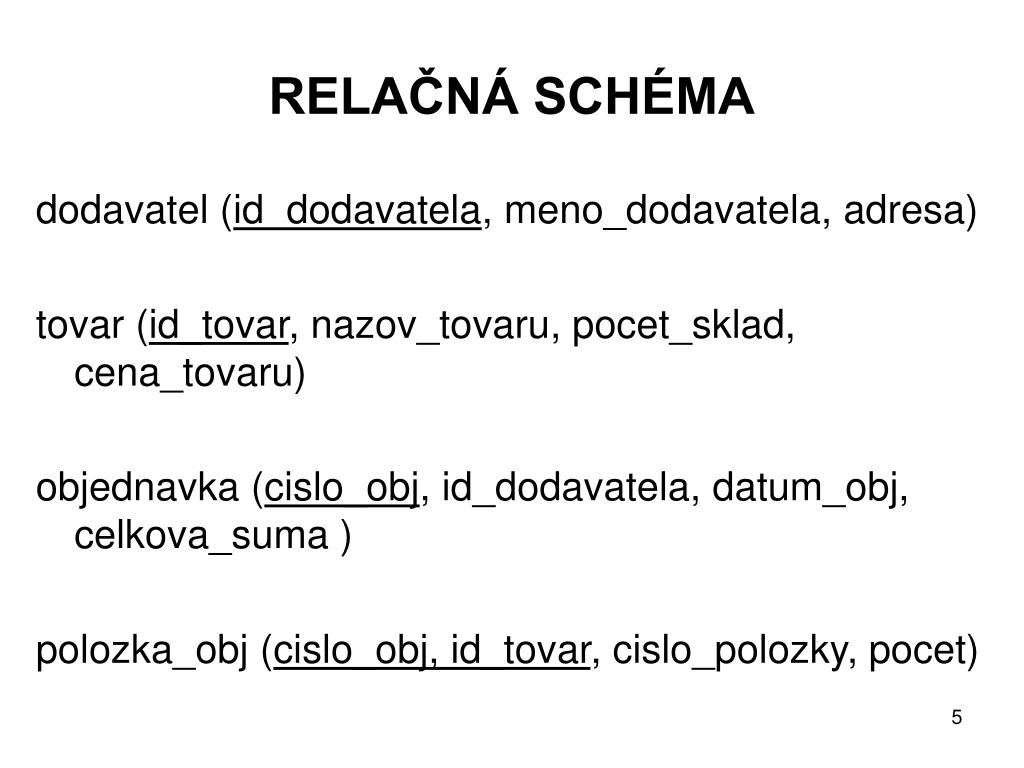 RELAČNÁ SCHÉMA

dodavatel (id_dodavatela, meno_dodavatela, adresa)

tovar (id_tovar, nazov_tovaru, pocet_sklad, cena_tovaru)

objednavka (cislo_obj, id_dodavatela, datum_obj, celkova_suma )

polozka_obj (cislo_obj, id_tovar, cislo_polozky, pocet)

5